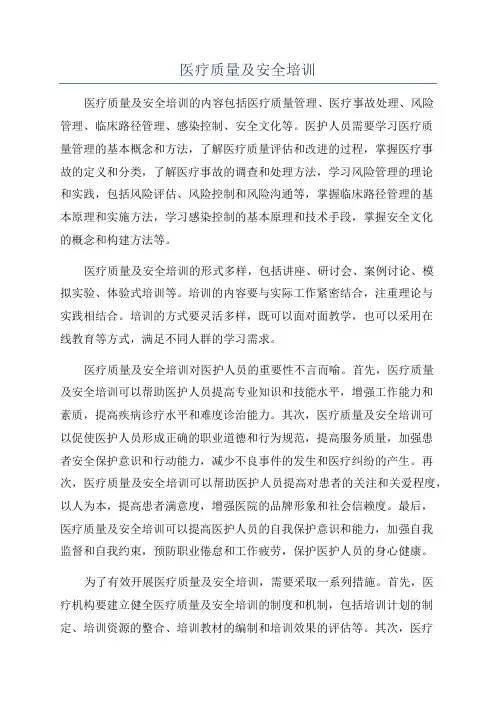 医疗质量及安全培训

医疗质量及安全培训的内容包括医疗质量管理、医疗事故处理、风险管理、临床路径管理、感染控制、安全文化等。医护人员需要学习医疗质量管理的基本概念和方法，了解医疗质量评估和改进的过程，掌握医疗事故的定义和分类，了解医疗事故的调查和处理方法，学习风险管理的理论和实践，包括风险评估、风险控制和风险沟通等，掌握临床路径管理的基本原理和实施方法，学习感染控制的基本原理和技术手段，掌握安全文化的概念和构建方法等。

医疗质量及安全培训的形式多样，包括讲座、研讨会、案例讨论、模拟实验、体验式培训等。培训的内容要与实际工作紧密结合，注重理论与实践相结合。培训的方式要灵活多样，既可以面对面教学，也可以采用在线教育等方式，满足不同人群的学习需求。

医疗质量及安全培训对医护人员的重要性不言而喻。首先，医疗质量及安全培训可以帮助医护人员提高专业知识和技能水平，增强工作能力和素质，提高疾病诊疗水平和难度诊治能力。其次，医疗质量及安全培训可以促使医护人员形成正确的职业道德和行为规范，提高服务质量，加强患者安全保护意识和行动能力，减少不良事件的发生和医疗纠纷的产生。再次，医疗质量及安全培训可以帮助医护人员提高对患者的关注和关爱程度，以人为本，提高患者满意度，增强医院的品牌形象和社会信赖度。最后，医疗质量及安全培训可以提高医护人员的自我保护意识和能力，加强自我监督和自我约束，预防职业倦怠和工作疲劳，保护医护人员的身心健康。

为了有效开展医疗质量及安全培训，需要采取一系列措施。首先，医疗机构要建立健全医疗质量及安全培训的制度和机制，包括培训计划的制定、培训资源的整合、培训教材的编制和培训效果的评估等。其次，医疗